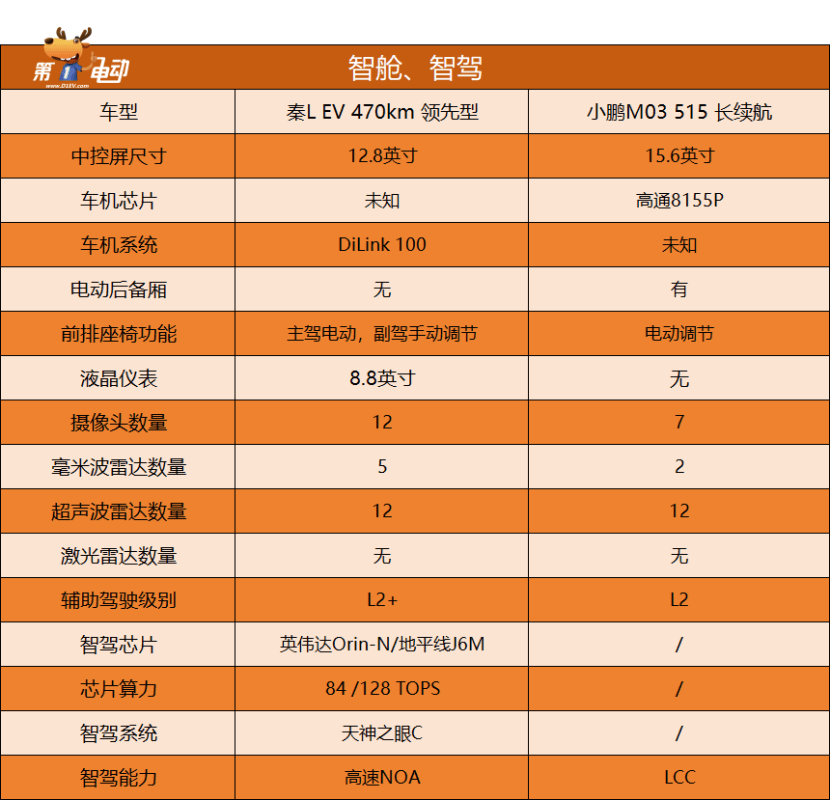 第1电动
www.D1EV.com

智舱、智驾

| 车型 | 秦L EV 470km 领先型 | 小鹏M03 515 长续航 |
|---|---|---|
| 中控屏尺寸 | 12.8英寸 | 15.6英寸 |
| 车机芯片 | 未知 | 高通8155P |
| 车机系统 | DiLink 100 | 未知 |
| 电动后备厢 | 无 | 有 |
| 前排座椅功能 | 主驾电动，副驾手动调节 | 电动调节 |
| 液晶仪表 | 8.8英寸 | 无 |
| 摄像头数量 | 12 | 7 |
| 毫米波雷达数量 | 5 | 2 |
| 超声波雷达数量 | 12 | 12 |
| 激光雷达数量 | 无 | 无 |
| 辅助驾驶级别 | L2+ | L2 |
| 智驾芯片 | 英伟达Orin-N/地平线J6M | / |
| 芯片算力 | 84 /128 TOPS | / |
| 智驾系统 | 天神之眼C | / |
| 智驾能力 | 高速NOA | LCC |